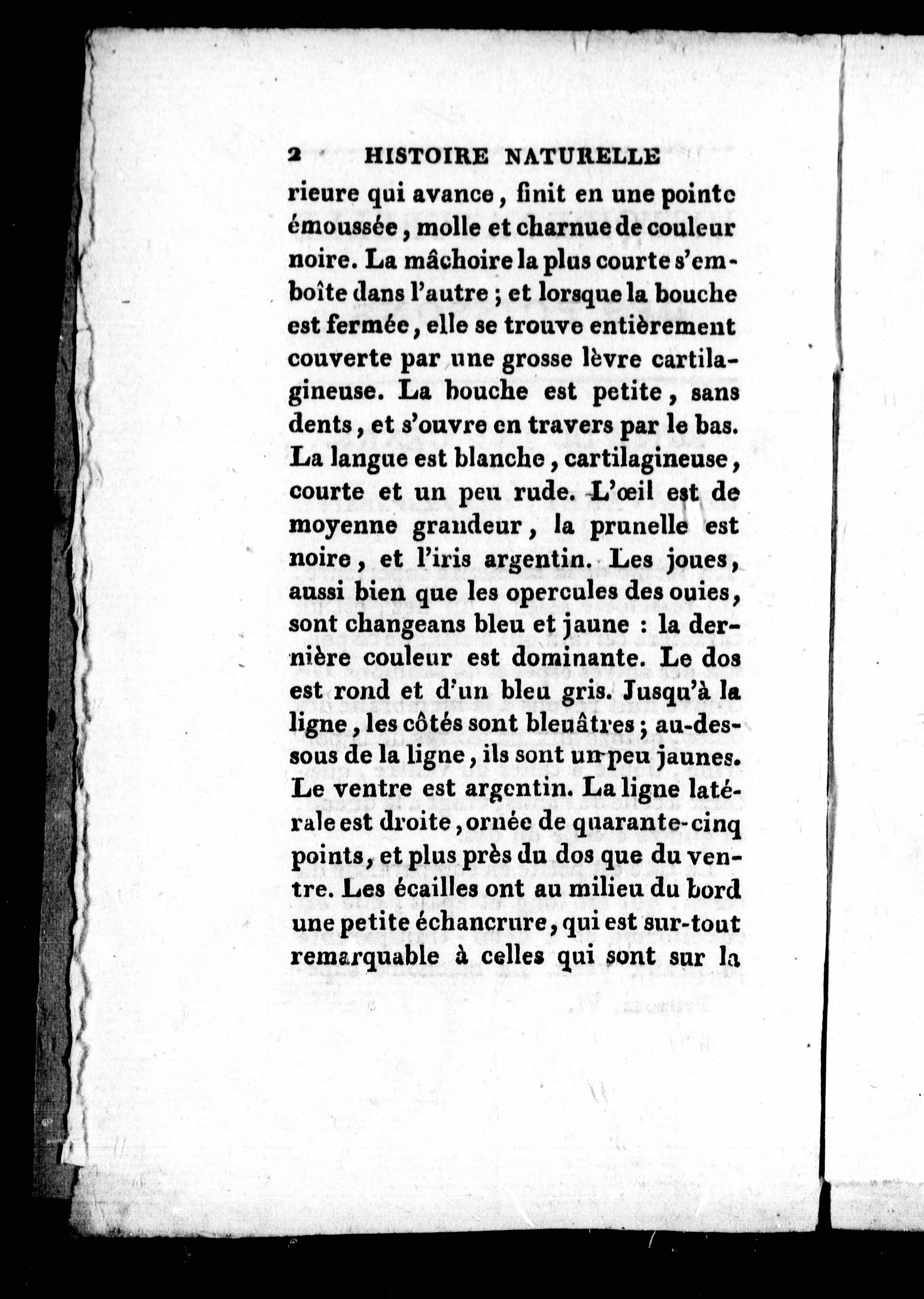 2 HISTOIRE NATURELLE

rieure qui avance, finit en une pointe émoussée, molle et charnue de couleur noire. La mâchoire la plus courte s'emboîte dans l'autre ; et lorsque la bouche est fermée, elle se trouve entièrement couverte par une grosse lèvre cartilagineuse. La bouche est petite, sans dents, et s'ouvre en travers par le bas. La langue est blanche, cartilagineuse, courte et un peu rude. L'œil est de moyenne grandeur, la prunelle est noire, et l'iris argentin. Les joues, aussi bien que les opercules des ouies, sont changeans bleu et jaune : la dernière couleur est dominante. Le dos est rond et d'un bleu gris. Jusqu'à la ligne, les côtés sont bleuâtres ; au-dessous de la ligne, ils sont un peu jaunes. Le ventre est argentin. La ligne latérale est droite, ornée de quarante-cinq points, et plus près du dos que du ventre. Les écailles ont au milieu du bord une petite échancrure, qui est sur-tout remarquable à celles qui sont sur la